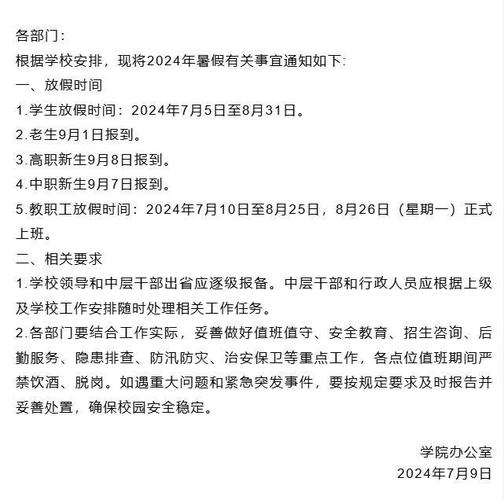 各部门:

根据学校安排，现将2024年暑假有关事宜通知如下:

一、放假时间

1.学生放假时间：2024年7月5日至8月31日。

2.老生9月1日报到。

3.高职新生9月8日报到。

4.中职新生9月7日报到。

5.教职工放假时间：2024年7月10日至8月25日，8月26日（星期一）正式上班。

二、相关要求

1.学校领导和中层干部出省应逐级报备。中层干部和行政人员应根据上级及学校工作安排随时处理相关工作任务。

2.各部门要结合工作实际，妥善做好值班值守、安全教育、招生咨询、后勤服务、隐患排查、防汛防灾、治安保卫等重点工作，各点位值班期间严禁饮酒、脱岗。如遇重大问题和紧急突发事件，要按规定要求及时报告并妥善处置，确保校园安全稳定。

学院办公室

2024年7月9日